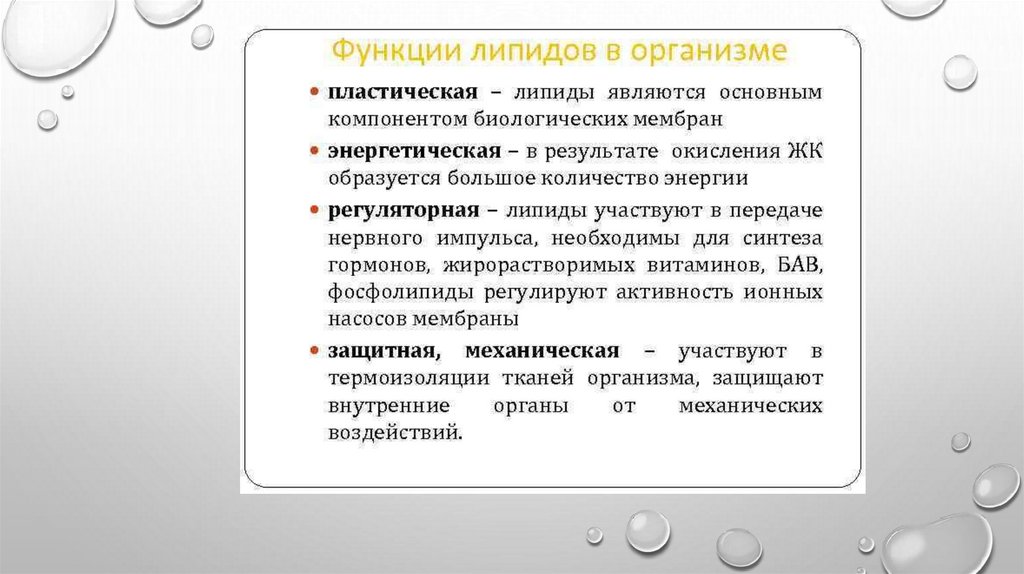 Функции липидов в организме

• пластическая – липиды являются основным компонентом биологических мембран

• энергетическая – в результате окисления ЖК образуется большое количество энергии

• регуляторная – липиды участвуют в передаче нервного импульса, необходимы для синтеза гормонов, жирорастворимых витаминов, БАВ, фосфолипиды регулируют активность ионных насосов мембраны

• защитная, механическая – участвуют в термоизоляции тканей организма, защищают внутренние органы от механических воздействий.